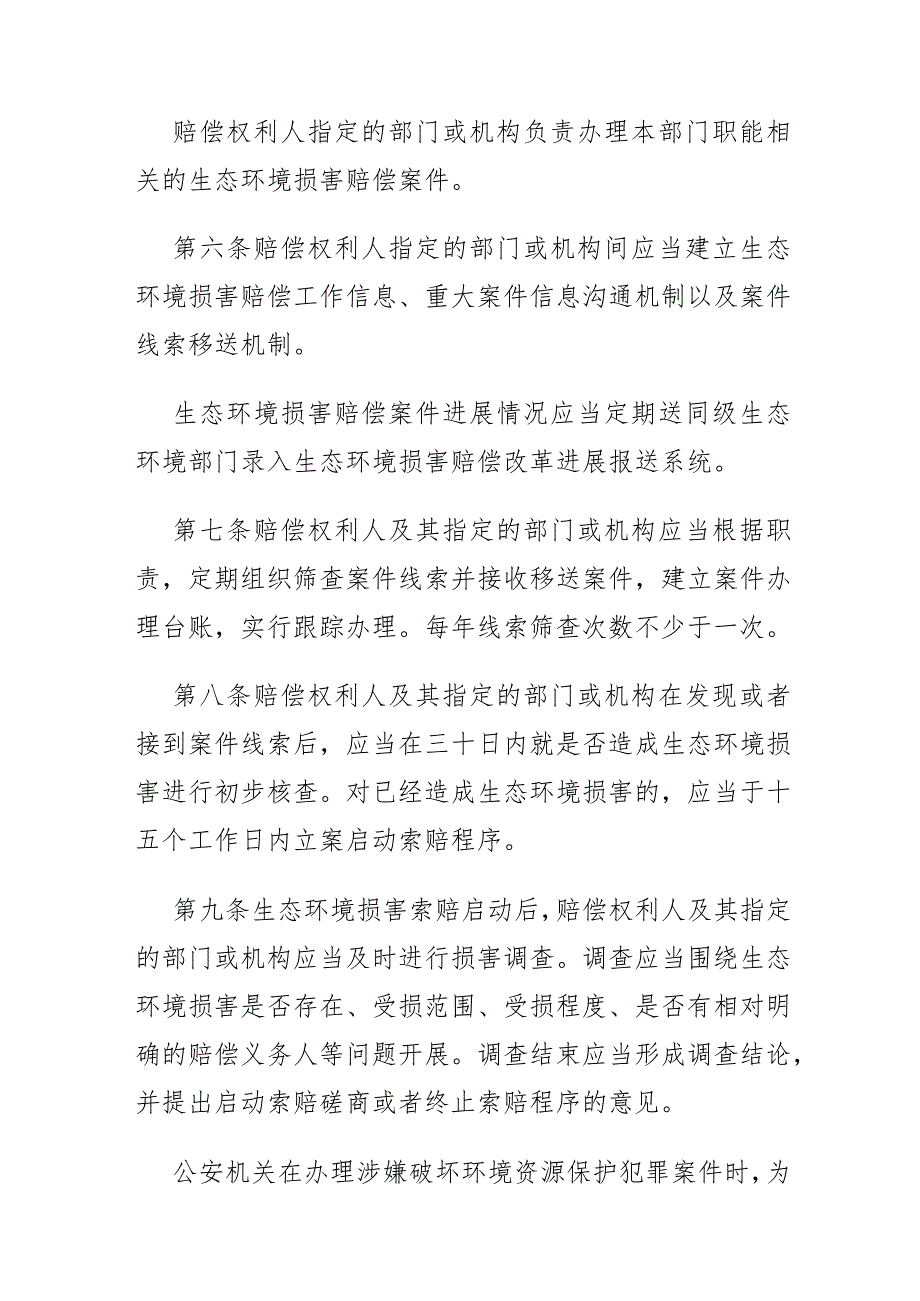 赔偿权利人指定的部门或机构负责办理本部门职能相关的生态环境损害赔偿案件。

第六条赔偿权利人指定的部门或机构间应当建立生态环境损害赔偿工作信息、重大案件信息沟通机制以及案件线索移送机制。

生态环境损害赔偿案件进展情况应当定期送同级生态环境部门录入生态环境损害赔偿改革进展报送系统。

第七条赔偿权利人及其指定的部门或机构应当根据职责，定期组织筛查案件线索并接收移送案件，建立案件办理台账，实行跟踪办理。每年线索筛查次数不少于一次。

第八条赔偿权利人及其指定的部门或机构在发现或者接到案件线索后，应当在三十日内就是否造成生态环境损害进行初步核查。对已经造成生态环境损害的，应当于十五个工作日内立案启动索赔程序。

第九条生态环境损害索赔启动后，赔偿权利人及其指定的部门或机构应当及时进行损害调查。调查应当围绕生态环境损害是否存在、受损范围、受损程度、是否有相对明确的赔偿义务人等问题开展。调查结束应当形成调查结论，并提出启动索赔磋商或者终止索赔程序的意见。

公安机关在办理涉嫌破坏环境资源保护犯罪案件时，为